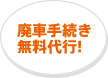 廃車手続き
無料代行!